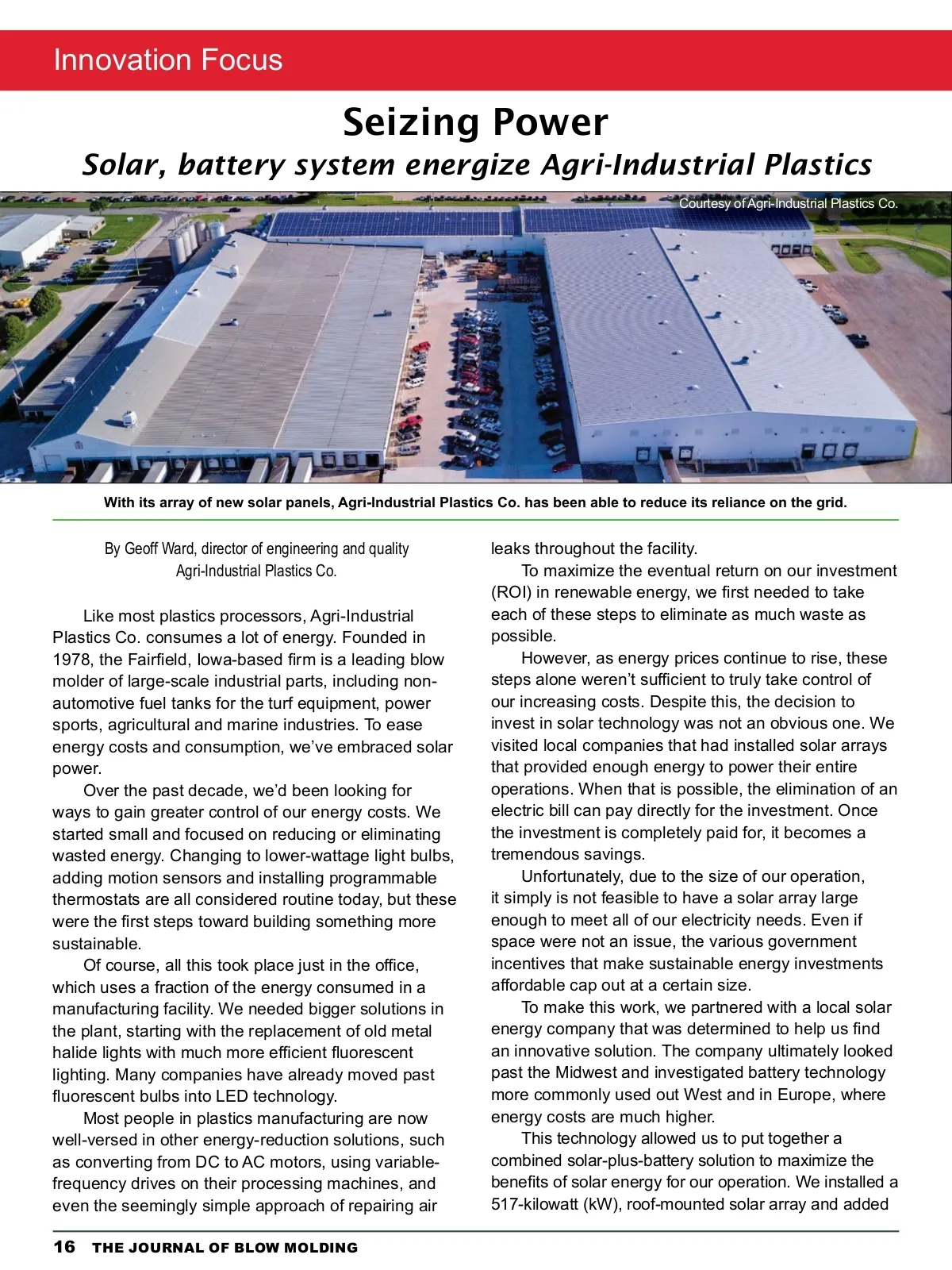 Innovation Focus

Seizing Power

Solar, battery system energize Agri-Industrial Plastics

Courtesy of Agri-Industrial Plastics Co.

With its array of new solar panels, Agri-Industrial Plastics Co. has been able to reduce its reliance on the grid.

By Geoff Ward, director of engineering and quality
Agri-Industrial Plastics Co.

Like most plastics processors, Agri-Industrial Plastics Co. consumes a lot of energy. Founded in 1978, the Fairfield, Iowa-based firm is a leading blow molder of large-scale industrial parts, including non-automotive fuel tanks for the turf equipment, power sports, agricultural and marine industries. To ease energy costs and consumption, we've embraced solar power.

Over the past decade, we'd been looking for ways to gain greater control of our energy costs. We started small and focused on reducing or eliminating wasted energy. Changing to lower-wattage light bulbs, adding motion sensors and installing programmable thermostats are all considered routine today, but these were the first steps toward building something more sustainable.

Of course, all this took place just in the office, which uses a fraction of the energy consumed in a manufacturing facility. We needed bigger solutions in the plant, starting with the replacement of old metal halide lights with much more efficient fluorescent lighting. Many companies have already moved past fluorescent bulbs into LED technology.

Most people in plastics manufacturing are now well-versed in other energy-reduction solutions, such as converting from DC to AC motors, using variable-frequency drives on their processing machines, and even the seemingly simple approach of repairing air leaks throughout the facility.

To maximize the eventual return on our investment (ROI) in renewable energy, we first needed to take each of these steps to eliminate as much waste as possible.

However, as energy prices continue to rise, these steps alone weren't sufficient to truly take control of our increasing costs. Despite this, the decision to invest in solar technology was not an obvious one. We visited local companies that had installed solar arrays that provided enough energy to power their entire operations. When that is possible, the elimination of an electric bill can pay directly for the investment. Once the investment is completely paid for, it becomes a tremendous savings.

Unfortunately, due to the size of our operation, it simply is not feasible to have a solar array large enough to meet all of our electricity needs. Even if space were not an issue, the various government incentives that make sustainable energy investments affordable cap out at a certain size.

To make this work, we partnered with a local solar energy company that was determined to help us find an innovative solution. The company ultimately looked past the Midwest and investigated battery technology more commonly used out West and in Europe, where energy costs are much higher.

This technology allowed us to put together a combined solar-plus-battery solution to maximize the benefits of solar energy for our operation. We installed a 517-kilowatt (kW), roof-mounted solar array and added

16 THE JOURNAL OF BLOW MOLDING